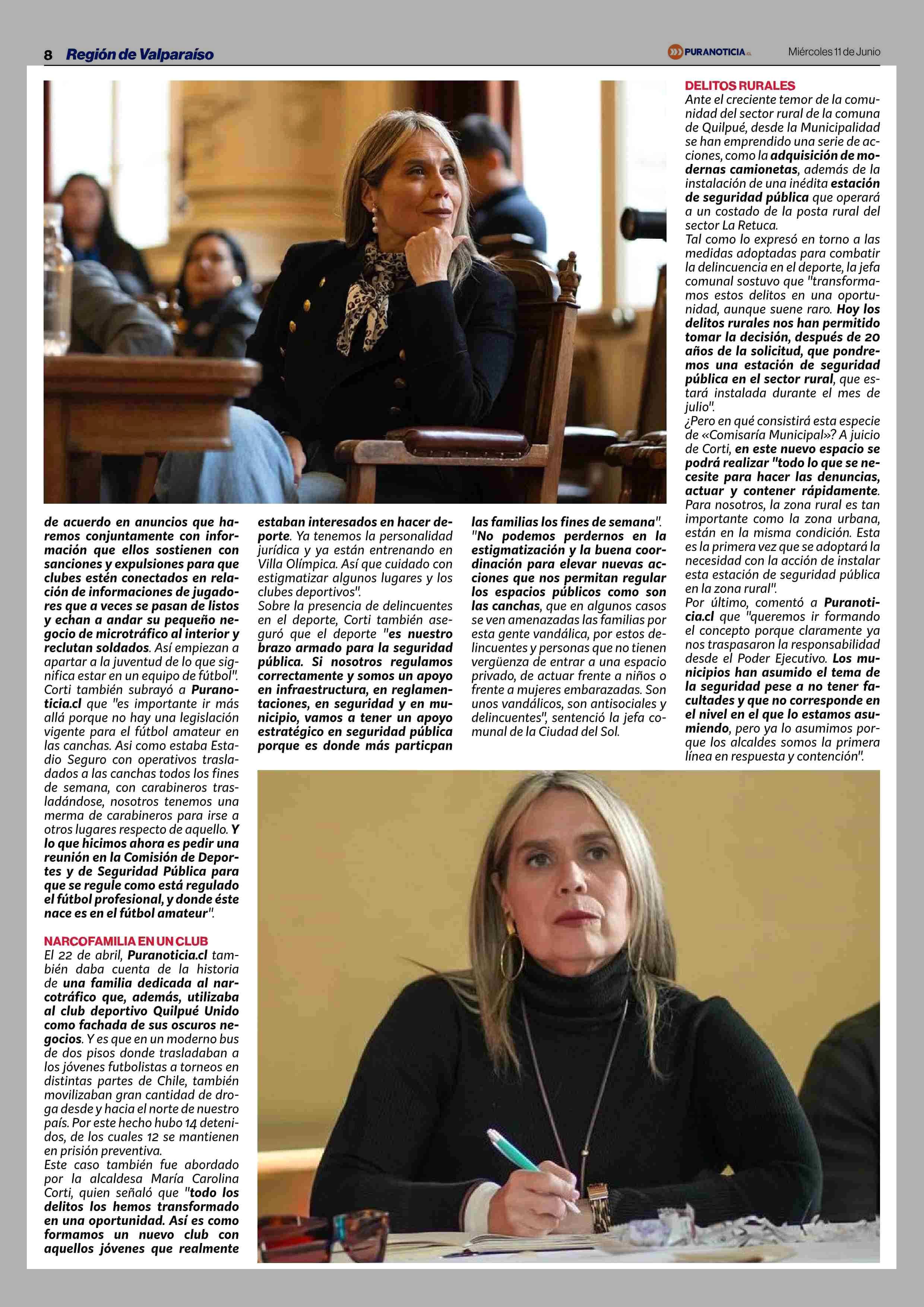 8 Región de Valparaíso

PURANOTICIA.cl

Miércoles 11 de Junio

de acuerdo en anuncios que haremos conjuntamente con información que ellos sostienen con sanciones y expulsiones para que clubes estén conectados en relación de informaciones de jugadores que a veces se pasan de listos y echan a andar su pequeño negocio de microtráfico al interior y reclutan soldados. Así empiezan a apartar a la juventud de lo que significa estar en un equipo de fútbol". Corti también subrayó a Puranoticia.cl que "es importante ir más allá porque no hay una legislación vigente para el fútbol amateur en las canchas. Asi como estaba Estadio Seguro con operativos trasladados a las canchas todos los fines de semana, con carabineros trasladándose, nosotros tenemos una merma de carabineros para irse a otros lugares respecto de aquello. Y lo que hicimos ahora es pedir una reunión en la Comisión de Deportes y de Seguridad Pública para que se regule como está regulado el fútbol profesional, y donde éste nace es en el fútbol amateur".

NARCOFAMILIA EN UN CLUB
El 22 de abril, Puranoticia.cl también daba cuenta de la historia de una familia dedicada al narcotráfico que, además, utilizaba al club deportivo Quilpué Unido como fachada de sus oscuros negocios. Y es que en un moderno bus de dos pisos donde trasladaban a los jóvenes futbolistas a torneos en distintas partes de Chile, también movilizaban gran cantidad de droga desde y hacia el norte de nuestro país. Por este hecho hubo 14 detenidos, de los cuales 12 se mantienen en prisión preventiva.
Este caso también fue abordado por la alcaldesa María Carolina Corti, quien señaló que "todo los delitos los hemos transformado en una oportunidad. Así es como formamos un nuevo club con aquellos jóvenes que realmente

estaban interesados en hacer deporte. Ya tenemos la personalidad jurídica y ya están entrenando en Villa Olímpica. Así que cuidado con estigmatizar algunos lugares y los clubes deportivos".
Sobre la presencia de delincuentes en el deporte, Corti también aseguró que el deporte "es nuestro brazo armado para la seguridad pública. Si nosotros regulamos correctamente y somos un apoyo en infraestructura, en reglamentaciones, en seguridad y en municipio, vamos a tener un apoyo estratégico en seguridad pública porque es donde más particpan

las familias los fines de semana".
"No podemos perdernos en la estigmatización y la buena coordinación para elevar nuevas acciones que nos permitan regular los espacios públicos como son las canchas, que en algunos casos se ven amenazadas las familias por esta gente vandálica, por estos delincuentes y personas que no tienen vergüenza de entrar a una espacio privado, de actuar frente a niños o frente a mujeres embarazadas. Son unos vandálicos, son antisociales y delincuentes", sentenció la jefa comunal de la Ciudad del Sol.

DELITOS RURALES
Ante el creciente temor de la comunidad del sector rural de la comuna de Quilpué, desde la Municipalidad se han emprendido una serie de acciones, como la adquisición de modernas camionetas, además de la instalación de una inédita estación de seguridad pública que operará a un costado de la posta rural del sector La Retuca.
Tal como lo expresó en torno a las medidas adoptadas para combatir la delincuencia en el deporte, la jefa comunal sostuvo que "transformamos estos delitos en una oportunidad, aunque suene raro. Hoy los delitos rurales nos han permitido tomar la decisión, después de 20 años de la solicitud, que pondremos una estación de seguridad pública en el sector rural, que estará instalada durante el mes de julio".
¿Pero en qué consistirá esta especie de «Comisaría Municipal»? A juicio de Corti, en este nuevo espacio se podrá realizar "todo lo que se necesite para hacer las denuncias, actuar y contener rápidamente. Para nosotros, la zona rural es tan importante como la zona urbana, están en la misma condición. Esta es la primera vez que se adoptará la necesidad con la acción de instalar esta estación de seguridad pública en la zona rural".
Por último, comentó a Puranoticia.cl que "queremos ir formando el concepto porque claramente ya nos traspasaron la responsabilidad desde el Poder Ejecutivo. Los municipios han asumido el tema de la seguridad pese a no tener facultades y que no corresponde en el nivel en el que lo estamos asumiendo, pero ya lo asumimos porque los alcaldes somos la primera línea en respuesta y contención".